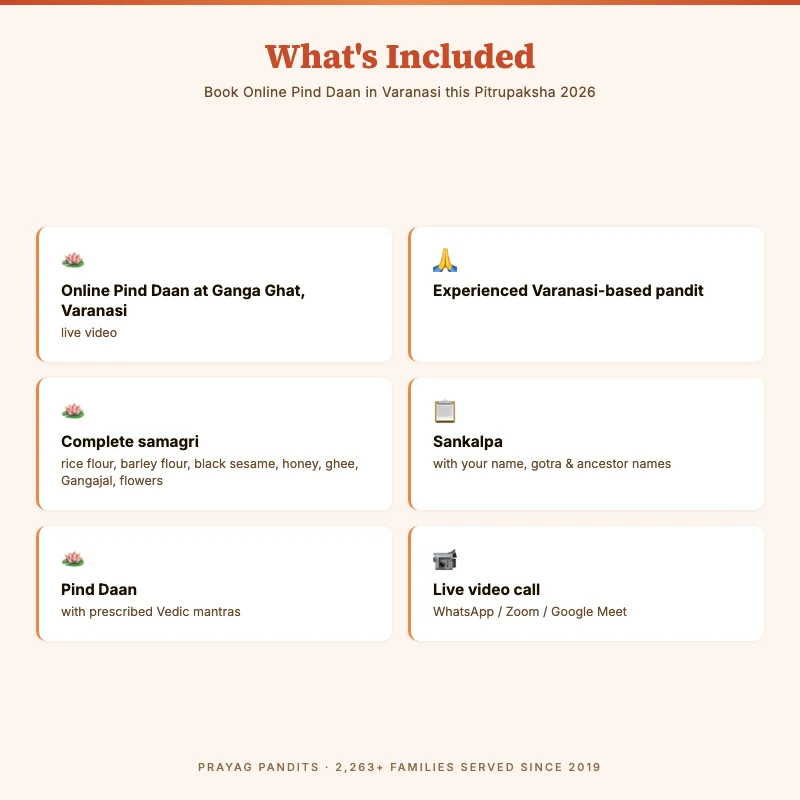 What's Included

Book Online Pind Daan in Varanasi this Pitrupaksha 2026

Online Pind Daan at Ganga Ghat, Varanasi
live video

Experienced Varanasi-based pandit

Complete samagri
rice flour, barley flour, black sesame, honey, ghee, Gangajal, flowers

Sankalpa
with your name, gotra & ancestor names

Pind Daan
with prescribed Vedic mantras

Live video call
WhatsApp / Zoom / Google Meet

PRAYAG PANDITS · 2,263+ FAMILIES SERVED SINCE 2019